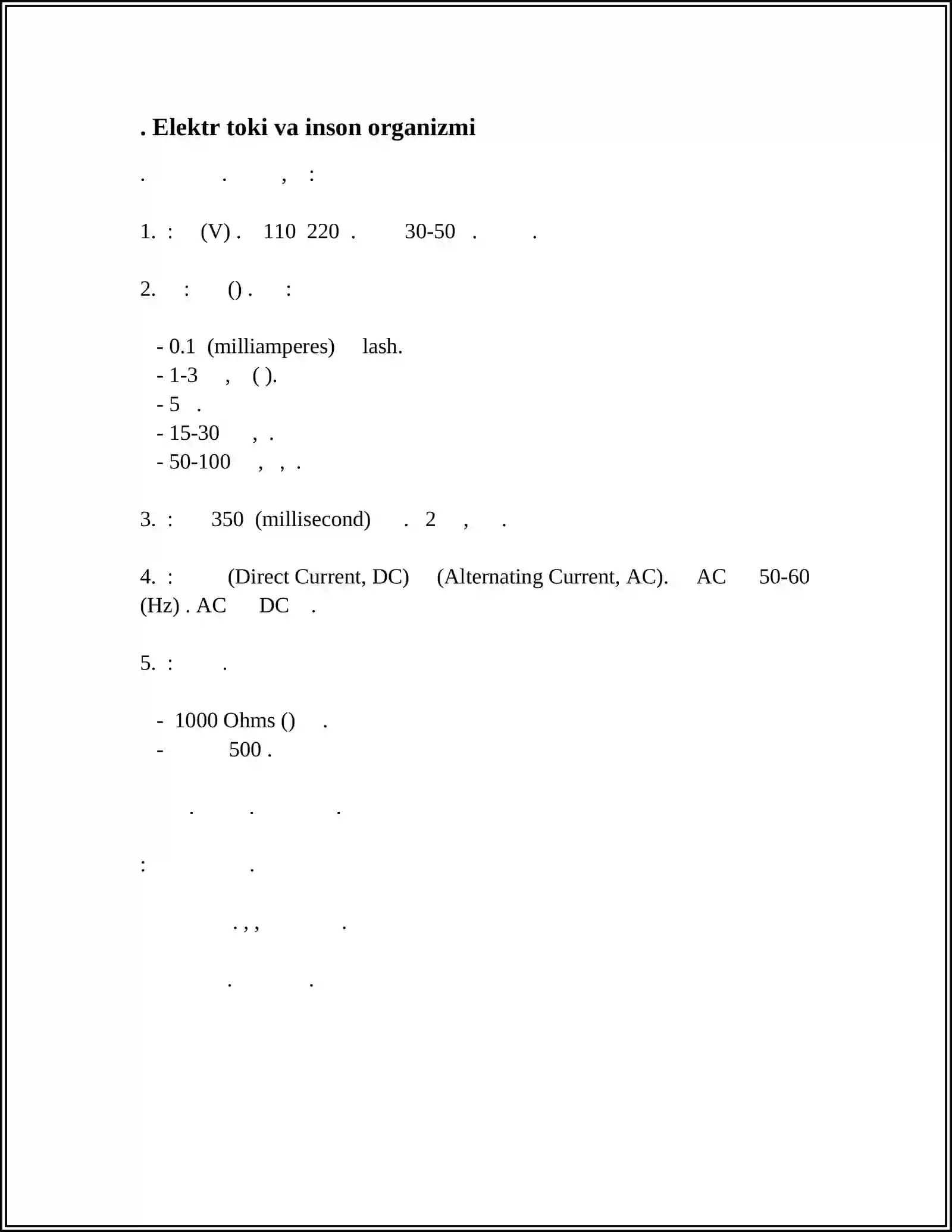 . Elektr toki va inson organizmi

. . , :

1. : (V) . 110 220 . 30-50 . .

2. : () . :

- 0.1 (milliamperes) lash.
- 1-3 , ( ).
- 5 .
- 15-30 , .
- 50-100 , , .

3. : 350 (millisecond) . 2 , .

4. : (Direct Current, DC) (Alternating Current, AC). AC 50-60 (Hz) . AC DC .

5. : .

- 1000 Ohms () .
- 500 .

. . .

: .

. , , .

. .